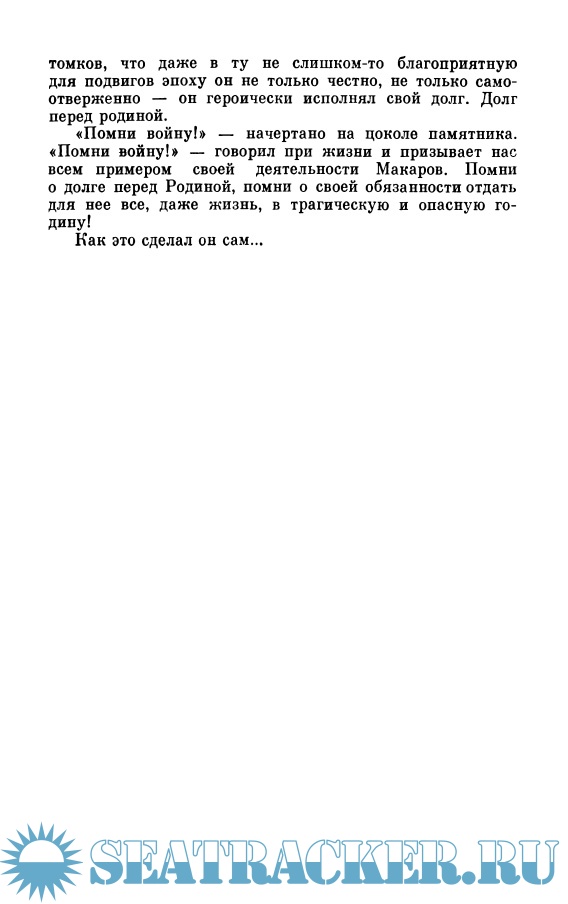 томков, что даже в ту не слишком-то благоприятную для подвигов эпоху он не только честно, не только самоотверженно — он героически исполнял свой долг. Долг перед родиной.

«Помни войну!» — начертано на цоколе памятника. «Помни войну!» — говорил при жизни и призывает нас всем примером своей деятельности Макаров. Помни о долге перед Родиной, помни о своей обязанности отдать для нее все, даже жизнь, в трагическую и опасную годину!

Как это сделал он сам...

SEATRACKER.RU